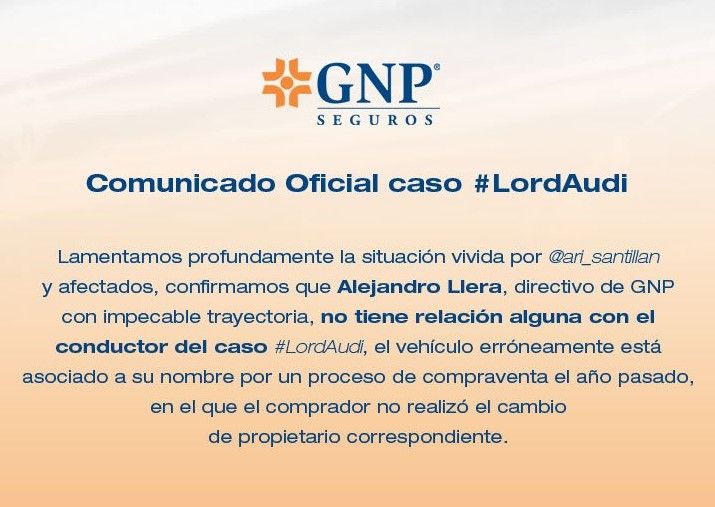 GNP®
SEGUROS

Comunicado Oficial caso #LordAudi

Lamentamos profundamente la situación vivida por @ari_santillan y afectados, confirmamos que Alejandro Llera, directivo de GNP con impecable trayectoria, no tiene relación alguna con el conductor del caso #LordAudi, el vehículo erróneamente está asociado a su nombre por un proceso de compraventa el año pasado, en el que el comprador no realizó el cambio de propietario correspondiente.